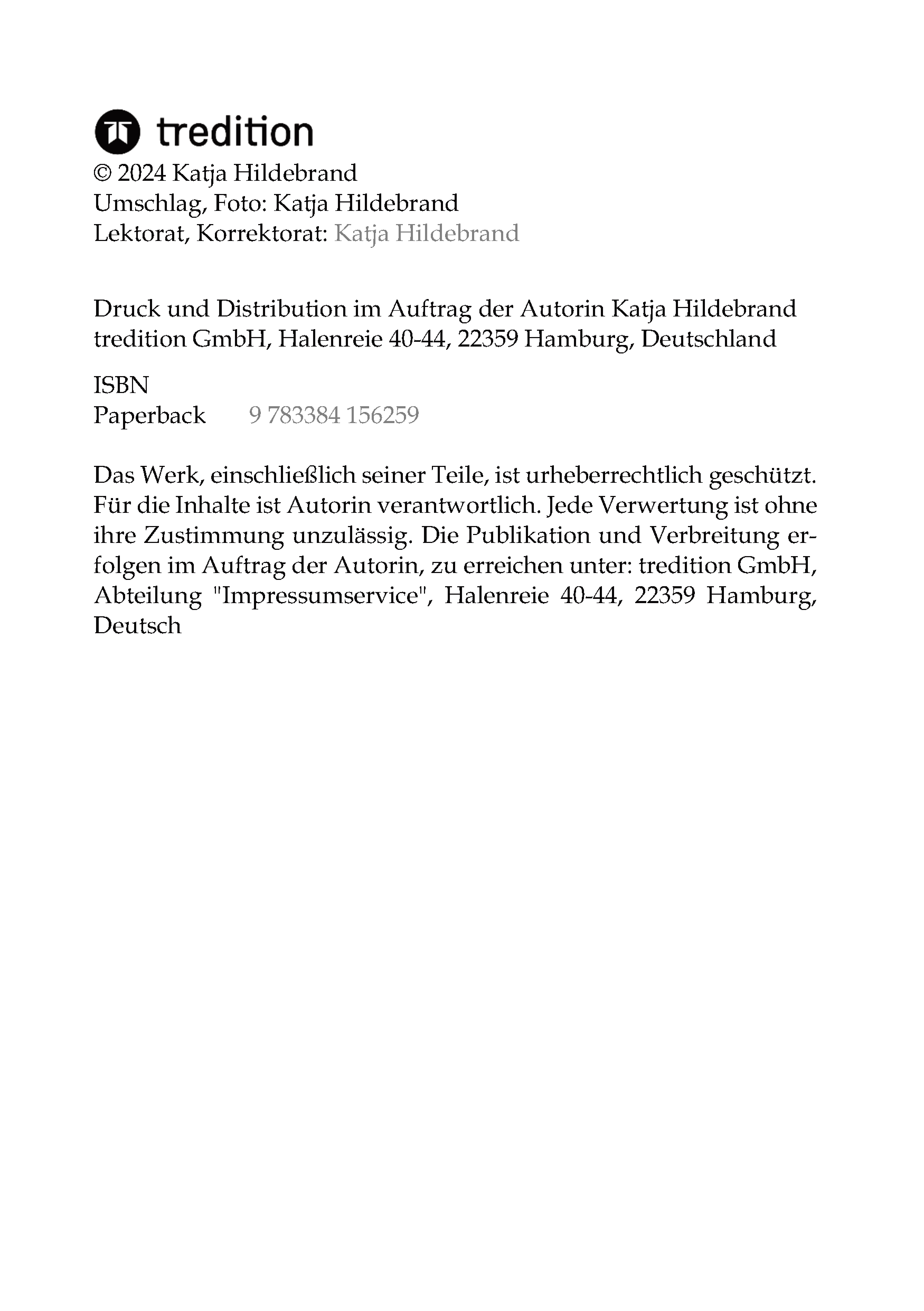 tredition
© 2024 Katja Hildebrand
Umschlag, Foto: Katja Hildebrand
Lektorat, Korrektorat: Katja Hildebrand

Druck und Distribution im Auftrag der Autorin Katja Hildebrand
tredition GmbH, Halenreie 40-44, 22359 Hamburg, Deutschland

ISBN
Paperback 9 783384 156259

Das Werk, einschließlich seiner Teile, ist urheberrechtlich geschützt. Für die Inhalte ist Autorin verantwortlich. Jede Verwertung ist ohne ihre Zustimmung unzulässig. Die Publikation und Verbreitung erfolgen im Auftrag der Autorin, zu erreichen unter: tredition GmbH, Abteilung "Impressumservice", Halenreie 40-44, 22359 Hamburg, Deutsch